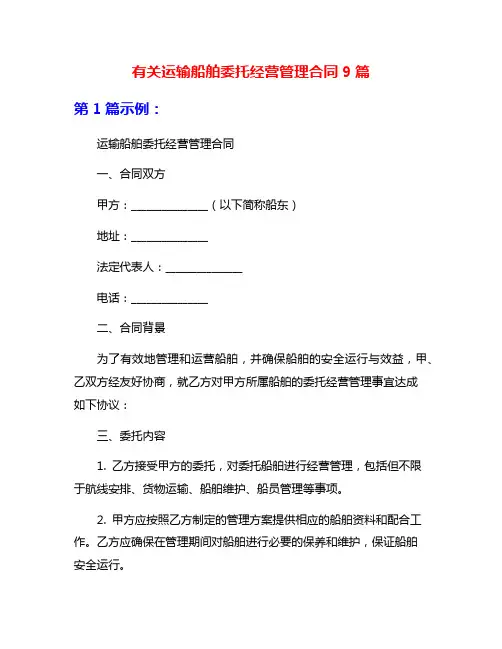 有关运输船舶委托经营管理合同 9 篇

第 1 篇示例：

运输船舶委托经营管理合同

一、合同双方

甲方：______________（以下简称船东）

地址：______________

法定代表人：______________

电话：______________

二、合同背景

为了有效地管理和运营船舶，并确保船舶的安全运行与效益，甲、乙双方经友好协商，就乙方对甲方所属船舶的委托经营管理事宜达成如下协议：

三、委托内容

1. 乙方接受甲方的委托，对委托船舶进行经营管理，包括但不限于航线安排、货物运输、船舶维护、船员管理等事项。

2. 甲方应按照乙方制定的管理方案提供相应的船舶资料和配合工作。乙方应确保在管理期间对船舶进行必要的保养和维护，保证船舶安全运行。